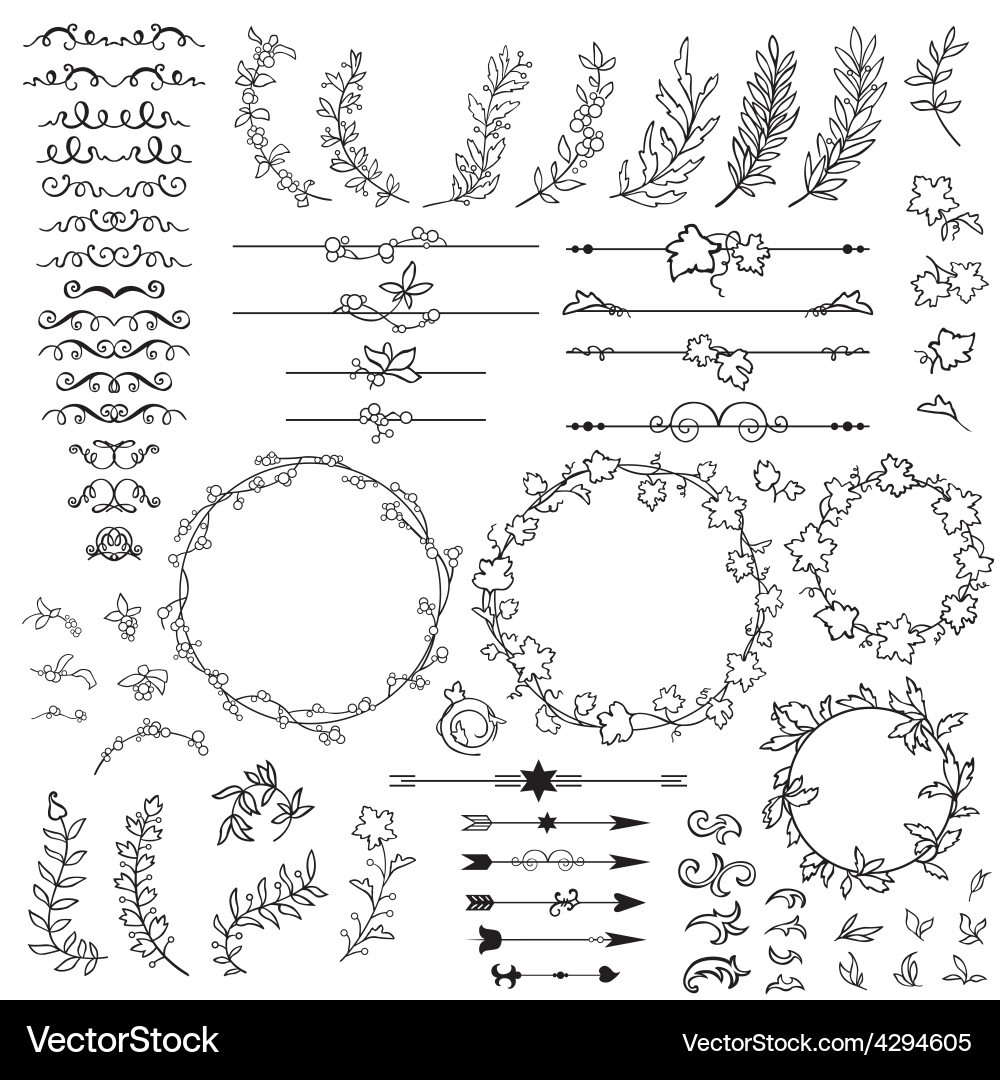 VectorStock®

VectorStock.com/4294605